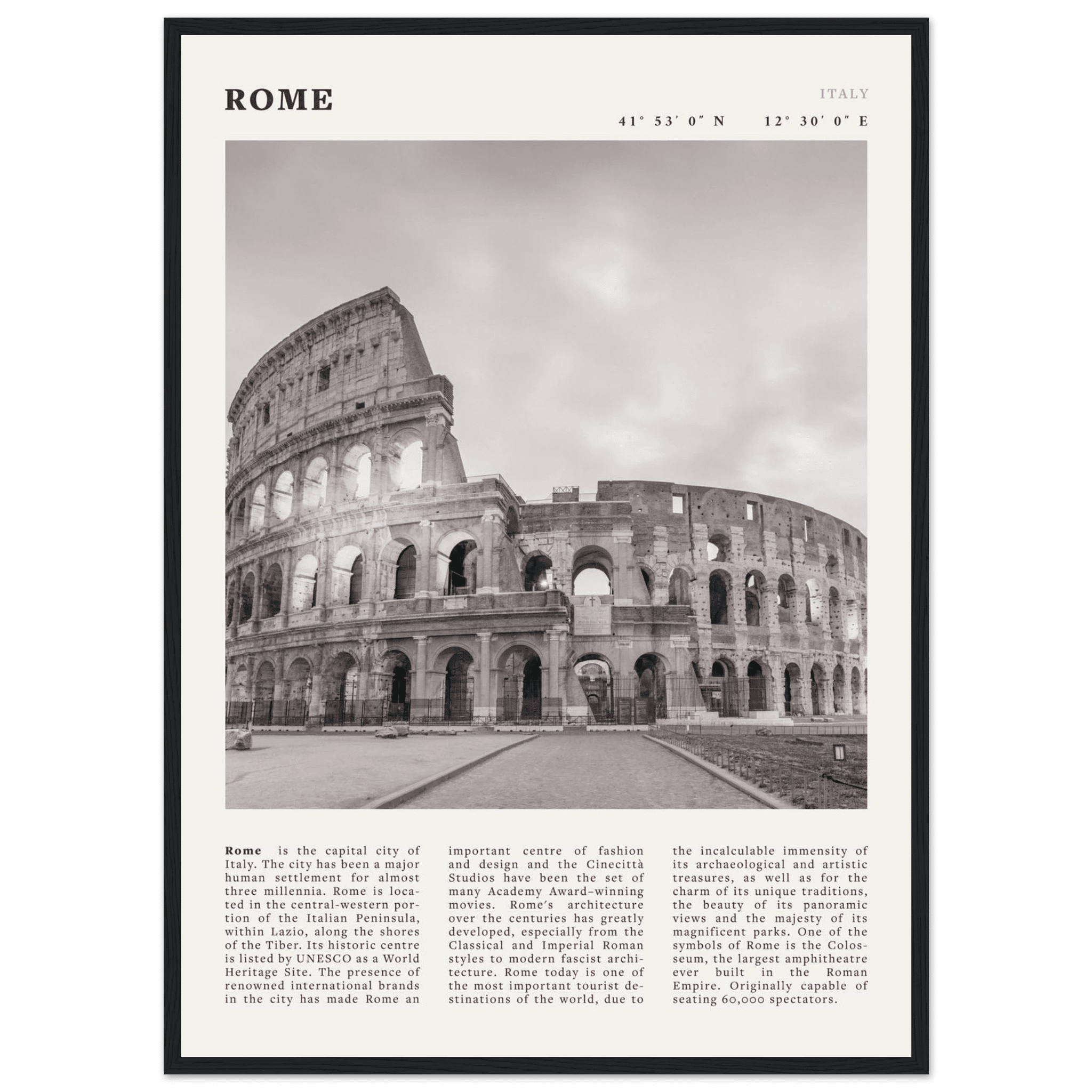 ROME

ITALY

41° 53′ 0″ N 12° 30′ 0″ E

**Rome** is the capital city of Italy. The city has been a major human settlement for almost three millennia. Rome is located in the central-western portion of the Italian Peninsula, within Lazio, along the shores of the Tiber. Its historic centre is listed by UNESCO as a World Heritage Site. The presence of renowned international brands in the city has made Rome an important centre of fashion and design and the Cinecittà Studios have been the set of many Academy Award–winning movies. Rome's architecture over the centuries has greatly developed, especially from the Classical and Imperial Roman styles to modern fascist architecture. Rome today is one of the most important tourist destinations of the world, due to the incalculable immensity of its archaeological and artistic treasures, as well as for the charm of its unique traditions, the beauty of its panoramic views and the majesty of its magnificent parks. One of the symbols of Rome is the Colosseum, the largest amphitheatre ever built in the Roman Empire. Originally capable of seating 60,000 spectators.